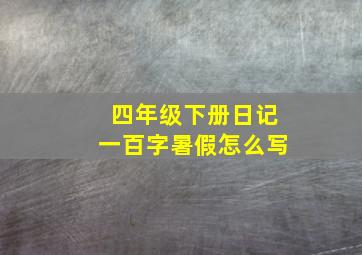 四年级下册日记
一百字暑假怎么写